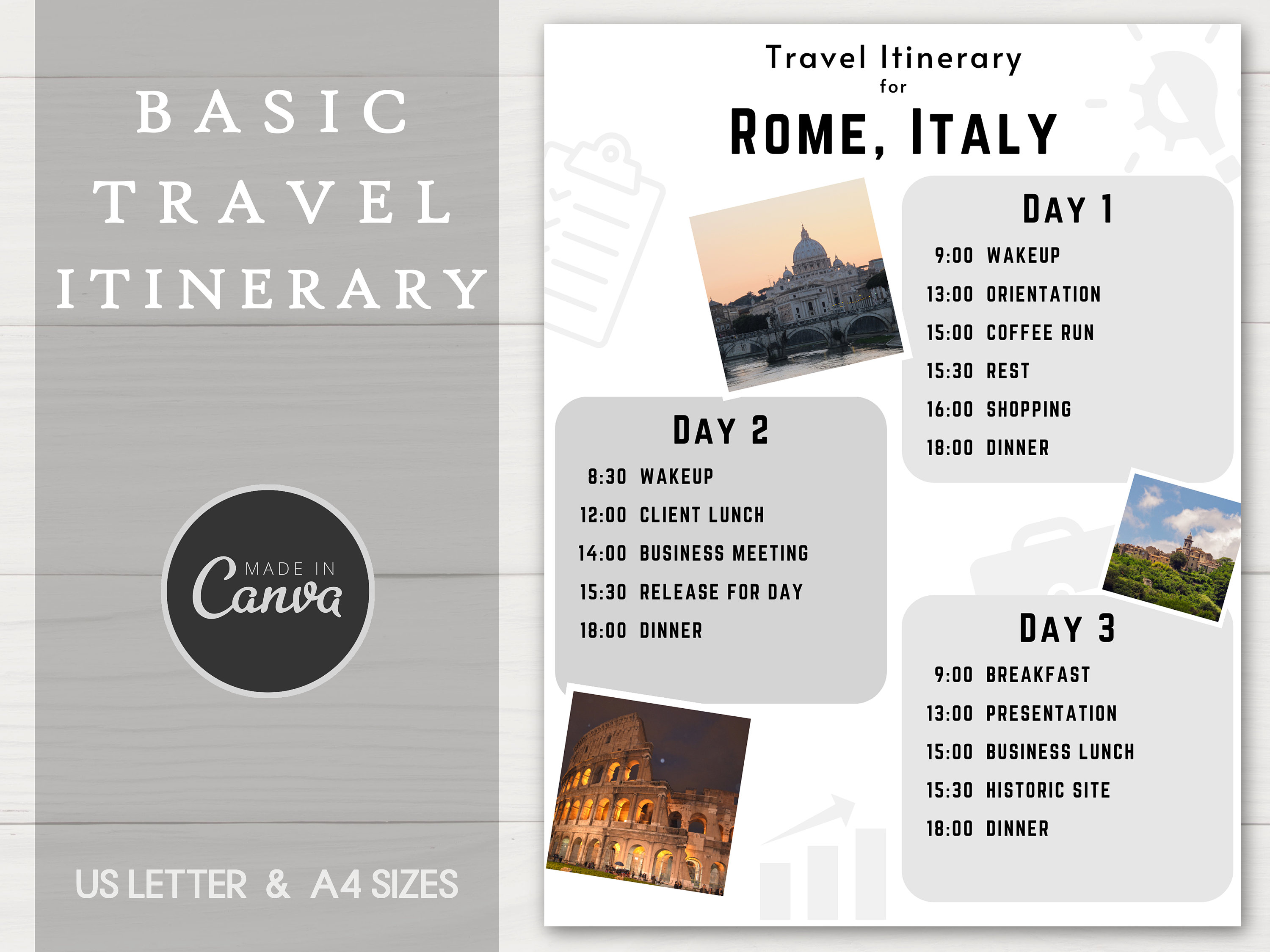 BASIC TRAVEL ITINERARY

MADE IN Canva

US LETTER & A4 SIZES

Travel Itinerary for

ROME, ITALY

DAY 1

9:00 WAKEUP
13:00 ORIENTATION
15:00 COFFEE RUN
15:30 REST
16:00 SHOPPING
18:00 DINNER

DAY 2

8:30 WAKEUP
12:00 CLIENT LUNCH
14:00 BUSINESS MEETING
15:30 RELEASE FOR DAY
18:00 DINNER

DAY 3

9:00 BREAKFAST
13:00 PRESENTATION
15:00 BUSINESS LUNCH
15:30 HISTORIC SITE
18:00 DINNER